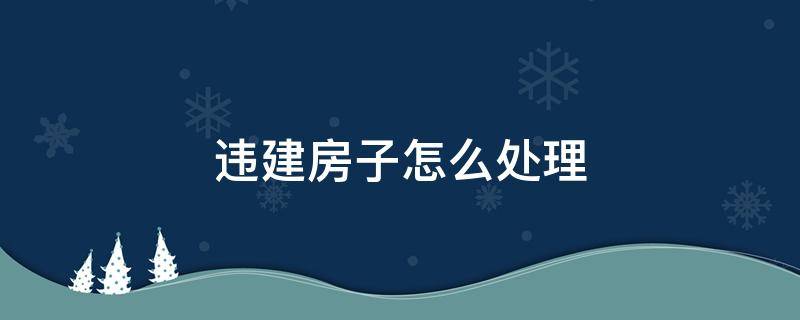 违建房子怎么处理